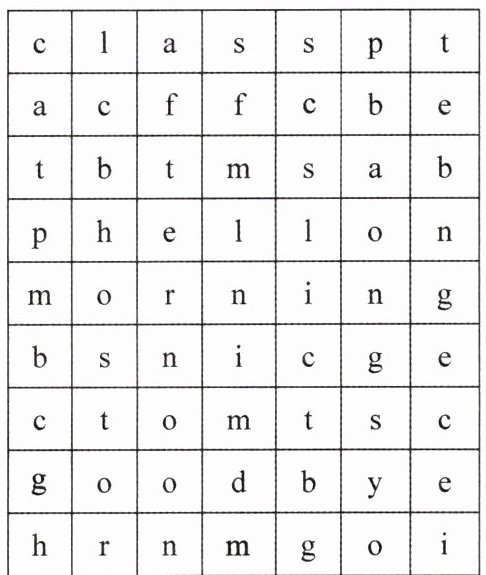 | c | l | a | s | s | p | t |
|---|---|---|---|---|---|---|
| a | c | f | f | c | b | e |
| t | b | t | m | s | a | b |
| p | h | e | l | l | o | n |
| m | o | r | n | i | n | g |
| b | s | n | i | c | g | e |
| c | t | o | m | t | s | c |
| g | o | o | d | b | y | e |
| h | r | n | m | g | o | i |